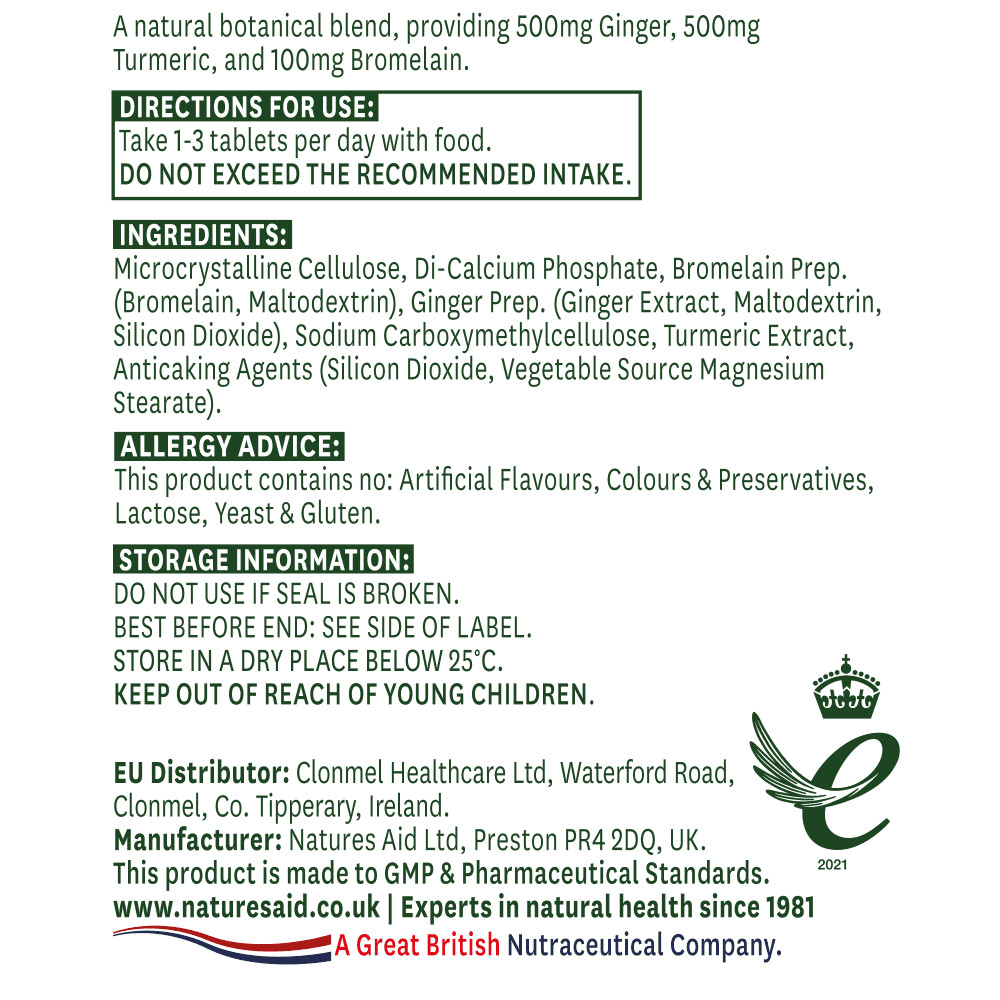 A natural botanical blend, providing 500mg Ginger, 500mg Turmeric, and 100mg Bromelain.

DIRECTIONS FOR USE:
Take 1-3 tablets per day with food.
DO NOT EXCEED THE RECOMMENDED INTAKE.

INGREDIENTS:
Microcrystalline Cellulose, Di-Calcium Phosphate, Bromelain Prep. (Bromelain, Maltodextrin), Ginger Prep. (Ginger Extract, Maltodextrin, Silicon Dioxide), Sodium Carboxymethylcellulose, Turmeric Extract, Anticaking Agents (Silicon Dioxide, Vegetable Source Magnesium Stearate).

ALLERGY ADVICE:
This product contains no: Artificial Flavours, Colours & Preservatives, Lactose, Yeast & Gluten.

STORAGE INFORMATION:
DO NOT USE IF SEAL IS BROKEN.
BEST BEFORE END: SEE SIDE OF LABEL.
STORE IN A DRY PLACE BELOW 25°C.
KEEP OUT OF REACH OF YOUNG CHILDREN.

EU Distributor: Clonmel Healthcare Ltd, Waterford Road, Clonmel, Co. Tipperary, Ireland.
Manufacturer: Natures Aid Ltd, Preston PR4 2DQ, UK.
This product is made to GMP & Pharmaceutical Standards.
www.naturesaid.co.uk | Experts in natural health since 1981
A Great British Nutraceutical Company.

2021